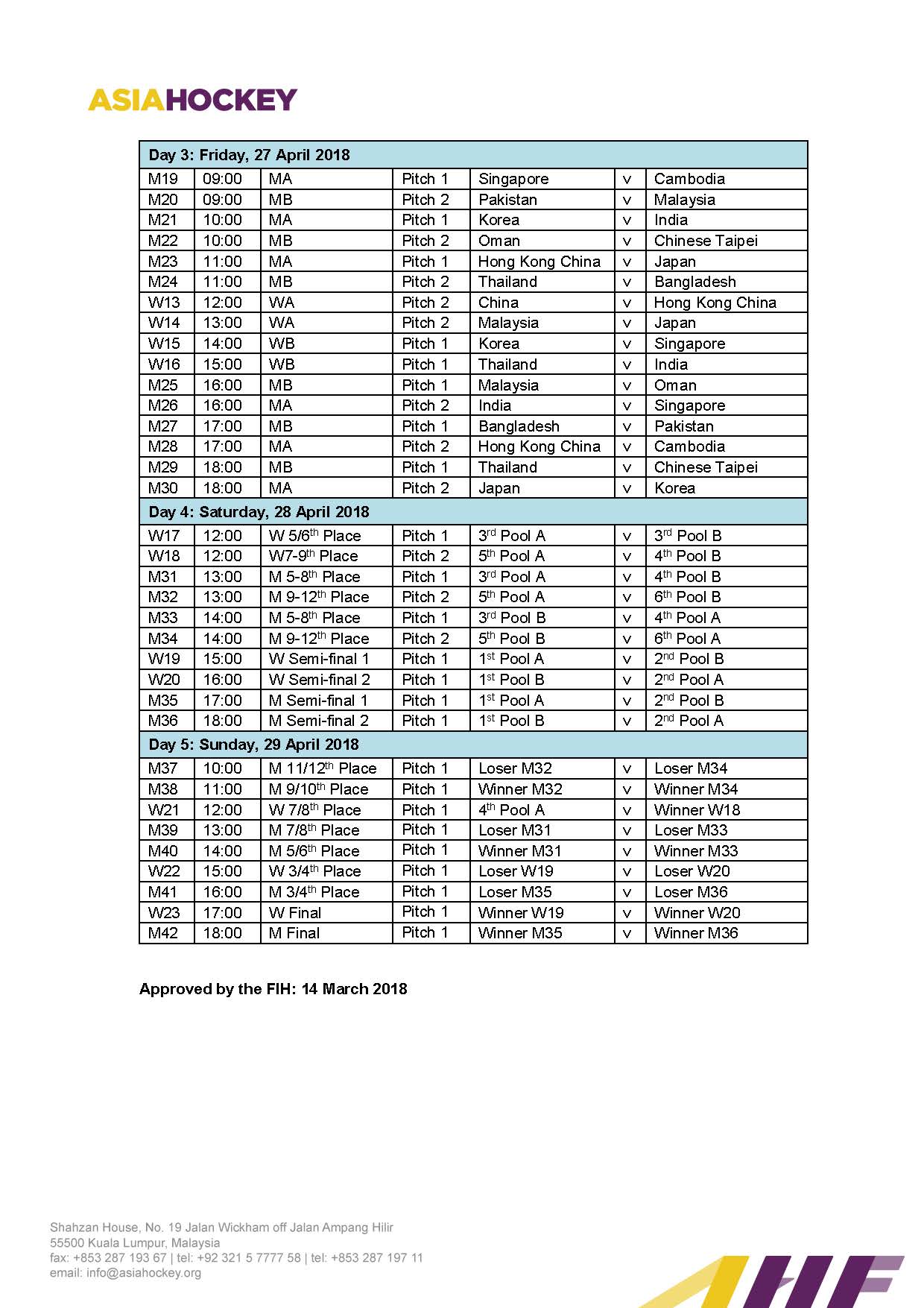 ASIAHOCKEY

| Day 3: Friday, 27 April 2018 | | | | | | |
|---|---|---|---|---|---|---|
| M19 | 09:00 | MA | Pitch 1 | Singapore | v | Cambodia |
| M20 | 09:00 | MB | Pitch 2 | Pakistan | v | Malaysia |
| M21 | 10:00 | MA | Pitch 1 | Korea | v | India |
| M22 | 10:00 | MB | Pitch 2 | Oman | v | Chinese Taipei |
| M23 | 11:00 | MA | Pitch 1 | Hong Kong China | v | Japan |
| M24 | 11:00 | MB | Pitch 2 | Thailand | v | Bangladesh |
| W13 | 12:00 | WA | Pitch 2 | China | v | Hong Kong China |
| W14 | 13:00 | WA | Pitch 2 | Malaysia | v | Japan |
| W15 | 14:00 | WB | Pitch 1 | Korea | v | Singapore |
| W16 | 15:00 | WB | Pitch 1 | Thailand | v | India |
| M25 | 16:00 | MB | Pitch 1 | Malaysia | v | Oman |
| M26 | 16:00 | MA | Pitch 2 | India | v | Singapore |
| M27 | 17:00 | MB | Pitch 1 | Bangladesh | v | Pakistan |
| M28 | 17:00 | MA | Pitch 2 | Hong Kong China | v | Cambodia |
| M29 | 18:00 | MB | Pitch 1 | Thailand | v | Chinese Taipei |
| M30 | 18:00 | MA | Pitch 2 | Japan | v | Korea |
| Day 4: Saturday, 28 April 2018 | | | | | | |
| W17 | 12:00 | W 5/6$^{th}$ Place | Pitch 1 | 3$^{rd}$ Pool A | v | 3$^{rd}$ Pool B |
| W18 | 12:00 | W7-9$^{th}$ Place | Pitch 2 | 5$^{th}$ Pool A | v | 4$^{th}$ Pool B |
| M31 | 13:00 | M 5-8$^{th}$ Place | Pitch 1 | 3$^{rd}$ Pool A | v | 4$^{th}$ Pool B |
| M32 | 13:00 | M 9-12$^{th}$ Place | Pitch 2 | 5$^{th}$ Pool A | v | 6$^{th}$ Pool B |
| M33 | 14:00 | M 5-8$^{th}$ Place | Pitch 1 | 3$^{rd}$ Pool B | v | 4$^{th}$ Pool A |
| M34 | 14:00 | M 9-12$^{th}$ Place | Pitch 2 | 5$^{th}$ Pool B | v | 6$^{th}$ Pool A |
| W19 | 15:00 | W Semi-final 1 | Pitch 1 | 1$^{st}$ Pool A | v | 2$^{nd}$ Pool B |
| W20 | 16:00 | W Semi-final 2 | Pitch 1 | 1$^{st}$ Pool B | v | 2$^{nd}$ Pool A |
| M35 | 17:00 | M Semi-final 1 | Pitch 1 | 1$^{st}$ Pool A | v | 2$^{nd}$ Pool B |
| M36 | 18:00 | M Semi-final 2 | Pitch 1 | 1$^{st}$ Pool B | v | 2$^{nd}$ Pool A |
| Day 5: Sunday, 29 April 2018 | | | | | | |
| M37 | 10:00 | M 11/12$^{th}$ Place | Pitch 1 | Loser M32 | v | Loser M34 |
| M38 | 11:00 | M 9/10$^{th}$ Place | Pitch 1 | Winner M32 | v | Winner M34 |
| W21 | 12:00 | W 7/8$^{th}$ Place | Pitch 1 | 4$^{th}$ Pool A | v | Winner W18 |
| M39 | 13:00 | M 7/8$^{th}$ Place | Pitch 1 | Loser M31 | v | Loser M33 |
| M40 | 14:00 | M 5/6$^{th}$ Place | Pitch 1 | Winner M31 | v | Winner M33 |
| W22 | 15:00 | W 3/4$^{th}$ Place | Pitch 1 | Loser W19 | v | Loser W20 |
| M41 | 16:00 | M 3/4$^{th}$ Place | Pitch 1 | Loser M35 | v | Loser M36 |
| W23 | 17:00 | W Final | Pitch 1 | Winner W19 | v | Winner W20 |
| M42 | 18:00 | M Final | Pitch 1 | Winner M35 | v | Winner M36 |

Approved by the FIH: 14 March 2018

Shahzan House, No. 19 Jalan Wickham off Jalan Ampang Hilir
55500 Kuala Lumpur, Malaysia
fax: +853 287 193 67 | tel: +92 321 5 7777 58 | tel: +853 287 197 11
email: info@asiahockey.org

AHF